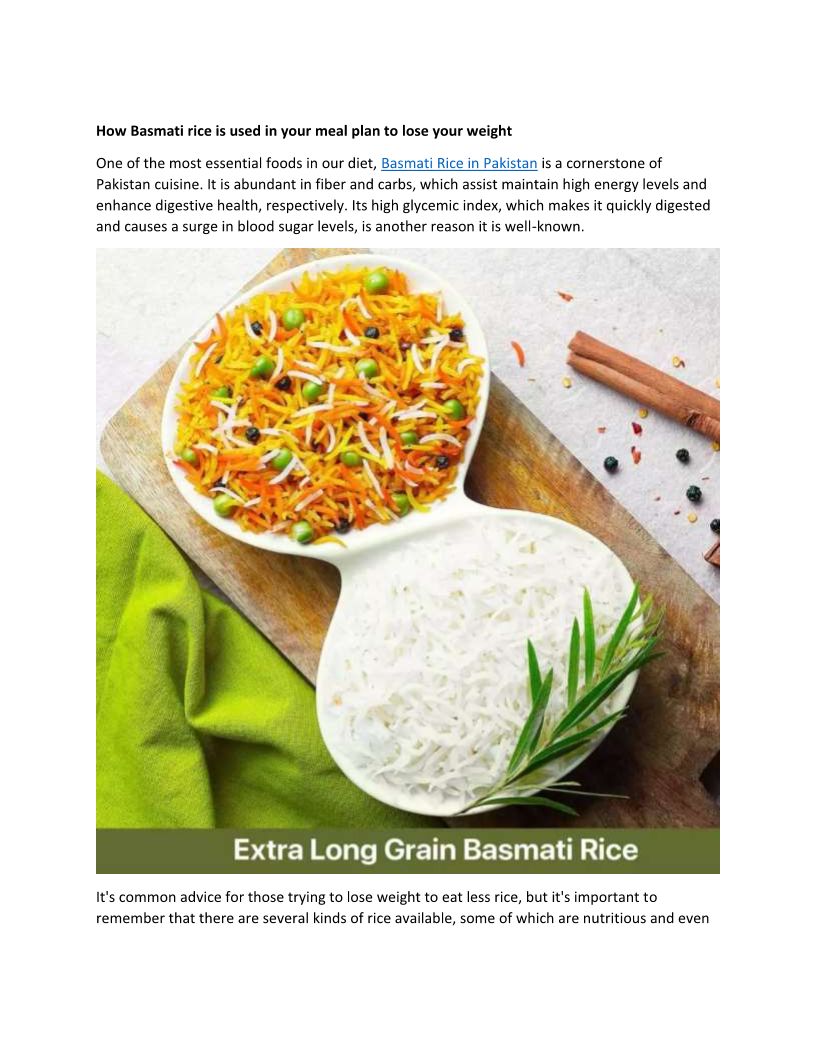 How Basmati rice is used in your meal plan to lose your weight

One of the most essential foods in our diet, Basmati Rice in Pakistan is a cornerstone of Pakistan cuisine. It is abundant in fiber and carbs, which assist maintain high energy levels and enhance digestive health, respectively. Its high glycemic index, which makes it quickly digested and causes a surge in blood sugar levels, is another reason it is well-known.

Extra Long Grain Basmati Rice

It's common advice for those trying to lose weight to eat less rice, but it's important to remember that there are several kinds of rice available, some of which are nutritious and even